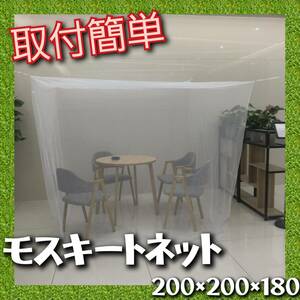 取付簡単

モスキートネット

200×200×180